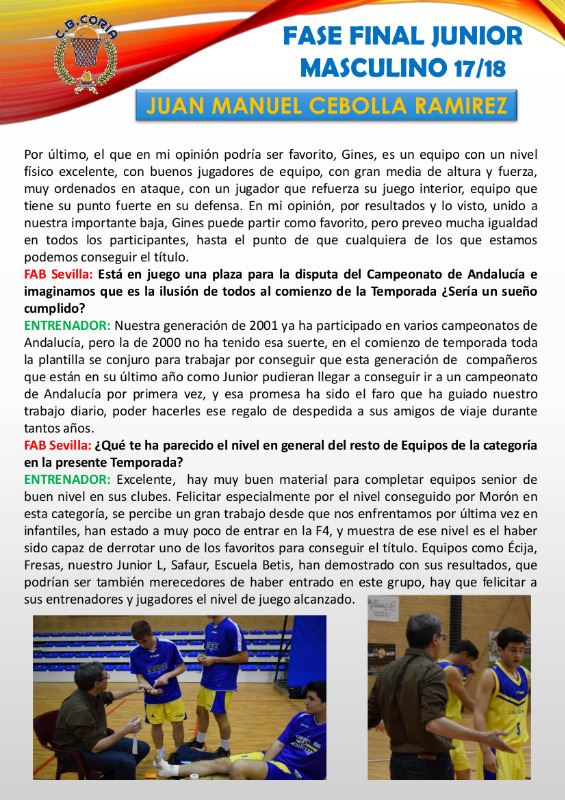 C.B. CORIA

FASE FINAL JUNIOR MASCULINO 17/18

JUAN MANUEL CEBOLLA RAMIREZ

Por último, el que en mi opinión podría ser favorito, Gines, es un equipo con un nivel físico excelente, con buenos jugadores de equipo, con gran media de altura y fuerza, muy ordenados en ataque, con un jugador que refuerza su juego interior, equipo que tiene su punto fuerte en su defensa. En mi opinión, por resultados y lo visto, unido a nuestra importante baja, Gines puede partir como favorito, pero preveo mucha igualdad en todos los participantes, hasta el punto de que cualquiera de los que estamos podemos conseguir el título.

FAB Sevilla: Está en juego una plaza para la disputa del Campeonato de Andalucía e imaginamos que es la ilusión de todos al comienzo de la Temporada ¿Sería un sueño cumplido?

ENTRENADOR: Nuestra generación de 2001 ya ha participado en varios campeonatos de Andalucía, pero la de 2000 no ha tenido esa suerte, en el comienzo de temporada toda la plantilla se conjuro para trabajar por conseguir que esta generación de compañeros que están en su último año como Junior pudieran llegar a conseguir ir a un campeonato de Andalucía por primera vez, y esa promesa ha sido el faro que ha guiado nuestro trabajo diario, poder hacerles ese regalo de despedida a sus amigos de viaje durante tantos años.

FAB Sevilla: ¿Qué te ha parecido el nivel en general del resto de Equipos de la categoría en la presente Temporada?

ENTRENADOR: Excelente, hay muy buen material para completar equipos senior de buen nivel en sus clubes. Felicitar especialmente por el nivel conseguido por Morón en esta categoría, se percibe un gran trabajo desde que nos enfrentamos por última vez en infantiles, han estado a muy poco de entrar en la F4, y muestra de ese nivel es el haber sido capaz de derrotar uno de los favoritos para conseguir el título. Equipos como Écija, Fresas, nuestro Junior L, Safaur, Escuela Betis, han demostrado con sus resultados, que podrían ser también merecedores de haber entrado en este grupo, hay que felicitar a sus entrenadores y jugadores el nivel de juego alcanzado.